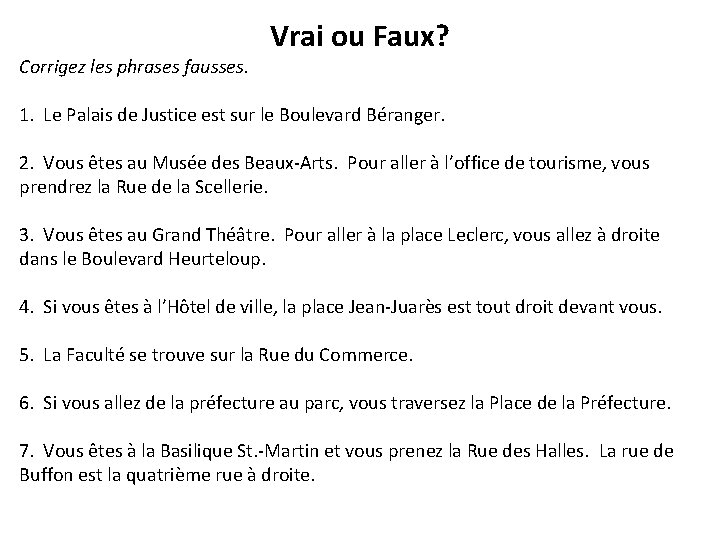 Vrai ou Faux?

Corrigez les phrases fausses.

1. Le Palais de Justice est sur le Boulevard Béranger.

2. Vous êtes au Musée des Beaux-Arts. Pour aller à l'office de tourisme, vous prendrez la Rue de la Scellerie.

3. Vous êtes au Grand Théâtre. Pour aller à la place Leclerc, vous allez à droite dans le Boulevard Heurteloup.

4. Si vous êtes à l'Hôtel de ville, la place Jean-Juarès est tout droit devant vous.

5. La Faculté se trouve sur la Rue du Commerce.

6. Si vous allez de la préfecture au parc, vous traversez la Place de la Préfecture.

7. Vous êtes à la Basilique St.-Martin et vous prenez la Rue des Halles. La rue de Buffon est la quatrième rue à droite.